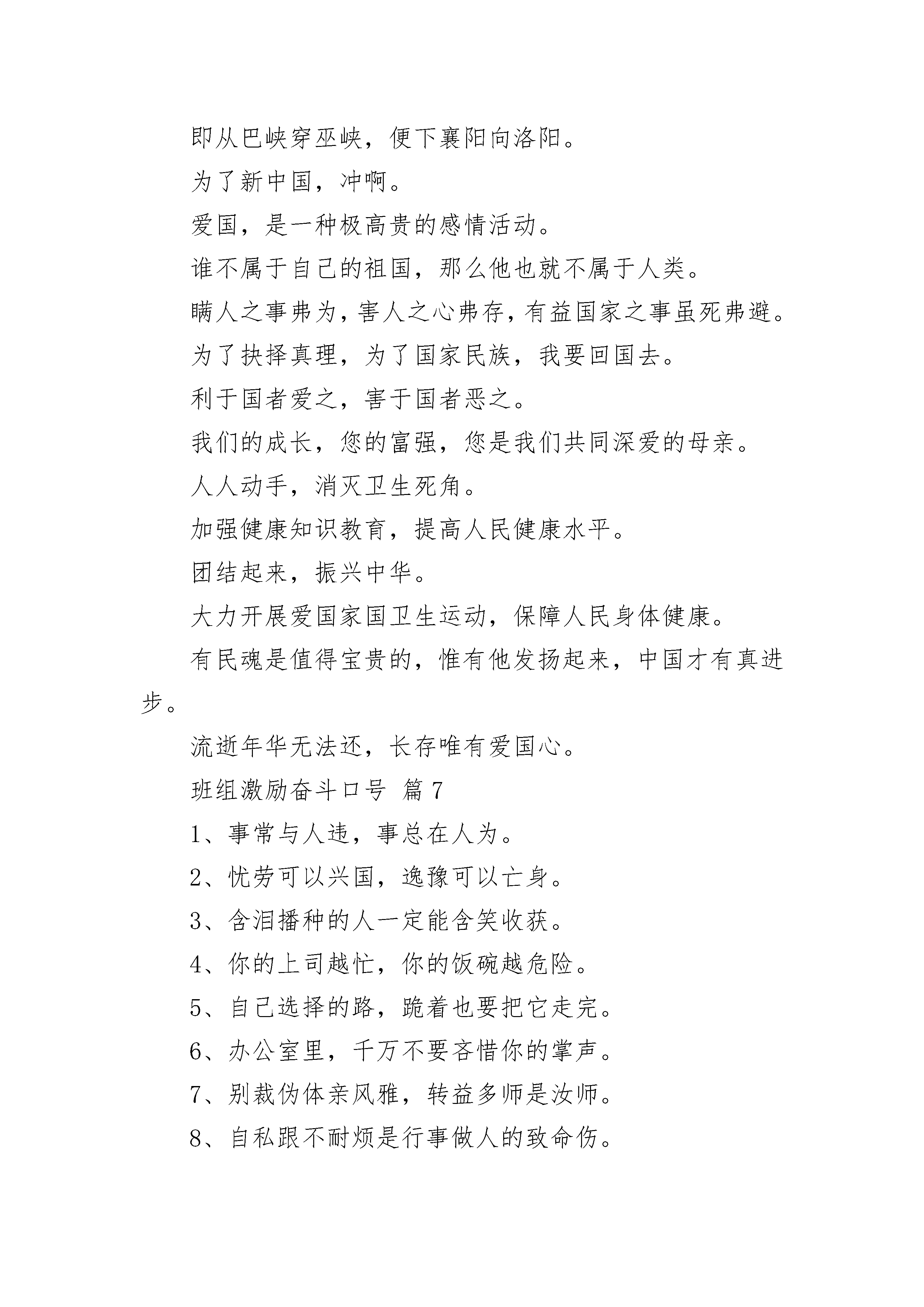 即从巴峡穿巫峡，便下襄阳向洛阳。

为了新中国，冲啊。

爱国，是一种极高贵的感情活动。

谁不属于自己的祖国，那么他也就不属于人类。

瞒人之事弗为，害人之心弗存，有益国家之事虽死弗避。

为了抉择真理，为了国家民族，我要回国去。

利于国者爱之，害于国者恶之。

我们的成长，您的富强，您是我们共同深爱的母亲。

人人动手，消灭卫生死角。

加强健康知识教育，提高人民健康水平。

团结起来，振兴中华。

大力开展爱国家国卫生运动，保障人民身体健康。

有民魂是值得宝贵的，惟有他发扬起来，中国才有真进步。

流逝年华无法还，长存唯有爱国心。

班组激励奋斗口号 篇 7

1、事常与人违，事总在人为。

2、忧劳可以兴国，逸豫可以亡身。

3、含泪播种的人一定能含笑收获。

4、你的上司越忙，你的饭碗越危险。

5、自己选择的路，跪着也要把它走完。

6、办公室里，千万不要吝惜你的掌声。

7、别裁伪体亲风雅，转益多师是汝师。

8、自私跟不耐烦是行事做人的致命伤。